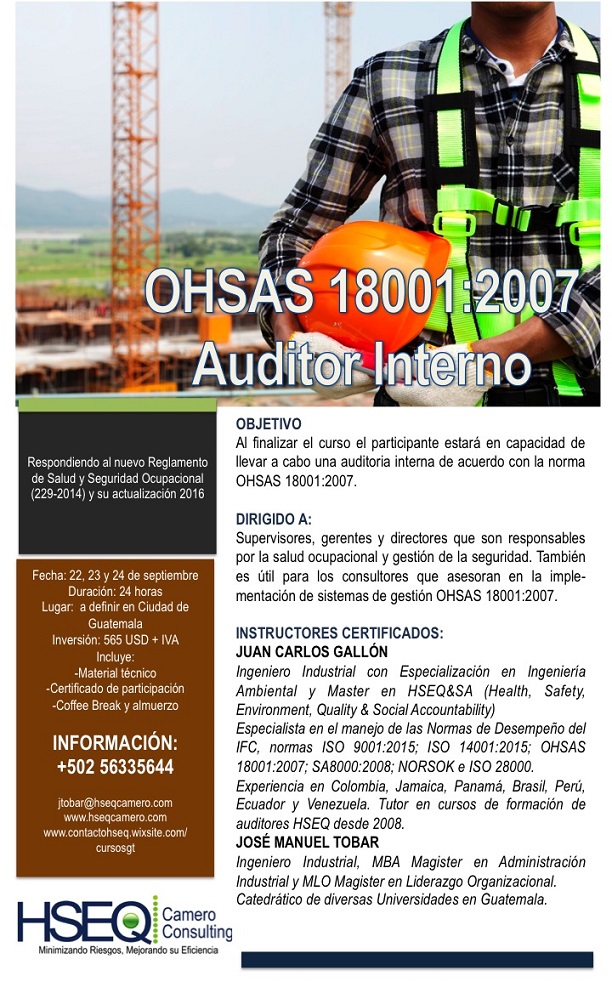 OHSAS 18001:2007
Auditor Interno

Respondiendo al nuevo Reglamento de Salud y Seguridad Ocupacional (229-2014) y su actualización 2016

Fecha: 22, 23 y 24 de septiembre
Duración: 24 horas
Lugar: a definir en Ciudad de Guatemala
Inversión: 565 USD + IVA
Incluye:
-Material técnico
-Certificado de participación
-Coffee Break y almuerzo

INFORMACIÓN:
+502 56335644

jtobar@hseqcamero.com
www.hseqcamero.com
www.contactohseq.wixsite.com/cursosgt

HSEQ Camero Consulting
Minimizando Riesgos, Mejorando su Eficiencia

OBJETIVO
Al finalizar el curso el participante estará en capacidad de llevar a cabo una auditoria interna de acuerdo con la norma OHSAS 18001:2007.

DIRIGIDO A:
Supervisores, gerentes y directores que son responsables por la salud ocupacional y gestión de la seguridad. También es útil para los consultores que asesoran en la implementación de sistemas de gestión OHSAS 18001:2007.

INSTRUCTORES CERTIFICADOS:
JUAN CARLOS GALLÓN
Ingeniero Industrial con Especialización en Ingeniería Ambiental y Master en HSEQ&SA (Health, Safety, Environment, Quality & Social Accountability)
Especialista en el manejo de las Normas de Desempeño del IFC, normas ISO 9001:2015; ISO 14001:2015; OHSAS 18001:2007; SA8000:2008; NORSOK e ISO 28000.
Experiencia en Colombia, Jamaica, Panamá, Brasil, Perú, Ecuador y Venezuela. Tutor en cursos de formación de auditores HSEQ desde 2008.
JOSÉ MANUEL TOBAR
Ingeniero Industrial, MBA Magister en Administración Industrial y MLO Magister en Liderazgo Organizacional. Catedrático de diversas Universidades en Guatemala.